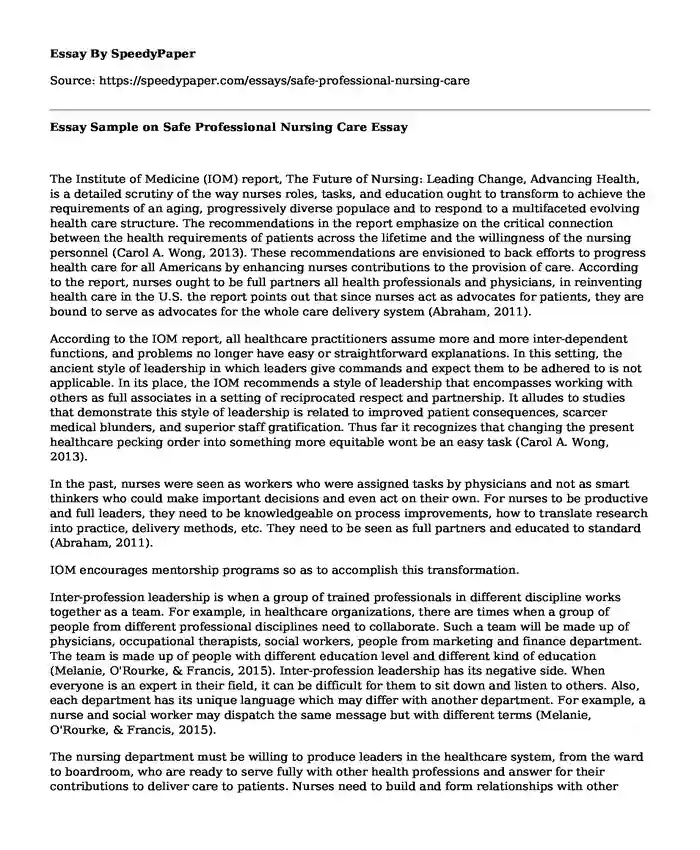 Essay By SpeedyPaper

Source: https://speedypaper.com/essays/safe-professional-nursing-care

Essay Sample on Safe Professional Nursing Care Essay

The Institute of Medicine (IOM) report, The Future of Nursing: Leading Change, Advancing Health, is a detailed scrutiny of the way nurses roles, tasks, and education ought to transform to achieve the requirements of an aging, progressively diverse populace and to respond to a multifaceted evolving health care structure. The recommendations in the report emphasize on the critical connection between the health requirements of patients across the lifetime and the willingness of the nursing personnel (Carol A. Wong, 2013). These recommendations are envisioned to back efforts to progress health care for all Americans by enhancing nurses contributions to the provision of care. According to the report, nurses ought to be full partners all health professionals and physicians, in reinventing health care in the U.S. the report points out that since nurses act as advocates for patients, they are bound to serve as advocates for the whole care delivery system (Abraham, 2011).

According to the IOM report, all healthcare practitioners assume more and more inter-dependent functions, and problems no longer have easy or straightforward explanations. In this setting, the ancient style of leadership in which leaders give commands and expect them to be adhered to is not applicable. In its place, the IOM recommends a style of leadership that encompasses working with others as full associates in a setting of reciprocated respect and partnership. It alludes to studies that demonstrate this style of leadership is related to improved patient consequences, scarcer medical blunders, and superior staff gratification. Thus far it recognizes that changing the present healthcare pecking order into something more equitable wont be an easy task (Carol A. Wong, 2013).

In the past, nurses were seen as workers who were assigned tasks by physicians and not as smart thinkers who could make important decisions and even act on their own. For nurses to be productive and full leaders, they need to be knowledgeable on process improvements, how to translate research into practice, delivery methods, etc. They need to be seen as full partners and educated to standard (Abraham, 2011).

IOM encourages mentorship programs so as to accomplish this transformation.

Inter-profession leadership is when a group of trained professionals in different discipline works together as a team. For example, in healthcare organizations, there are times when a group of people from different professional disciplines need to collaborate. Such a team will be made up of physicians, occupational therapists, social workers, people from marketing and finance department. The team is made up of people with different education level and different kind of education (Melanie, O'Rourke, & Francis, 2015). Inter-profession leadership has its negative side. When everyone is an expert in their field, it can be difficult for them to sit down and listen to others. Also, each department has its unique language which may differ with another department. For example, a nurse and social worker may dispatch the same message but with different terms (Melanie, O'Rourke, & Francis, 2015).

The nursing department must be willing to produce leaders in the healthcare system, from the ward to boardroom, who are ready to serve fully with other health professions and answer for their contributions to deliver care to patients. Nurses need to build and form relationships with other